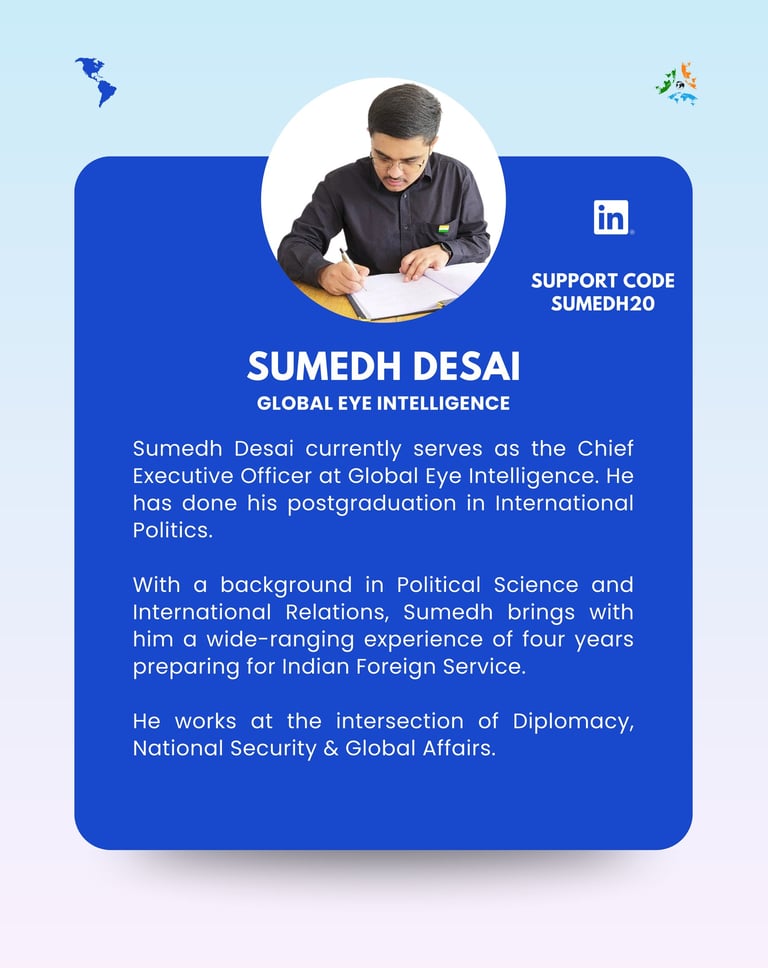 in

SUPPORT CODE
SUMEDH20

SUMEDH DESAI
GLOBAL EYE INTELLIGENCE

Sumedh Desai currently serves as the Chief Executive Officer at Global Eye Intelligence. He has done his postgraduation in International Politics.

With a background in Political Science and International Relations, Sumedh brings with him a wide-ranging experience of four years preparing for Indian Foreign Service.

He works at the intersection of Diplomacy, National Security & Global Affairs.